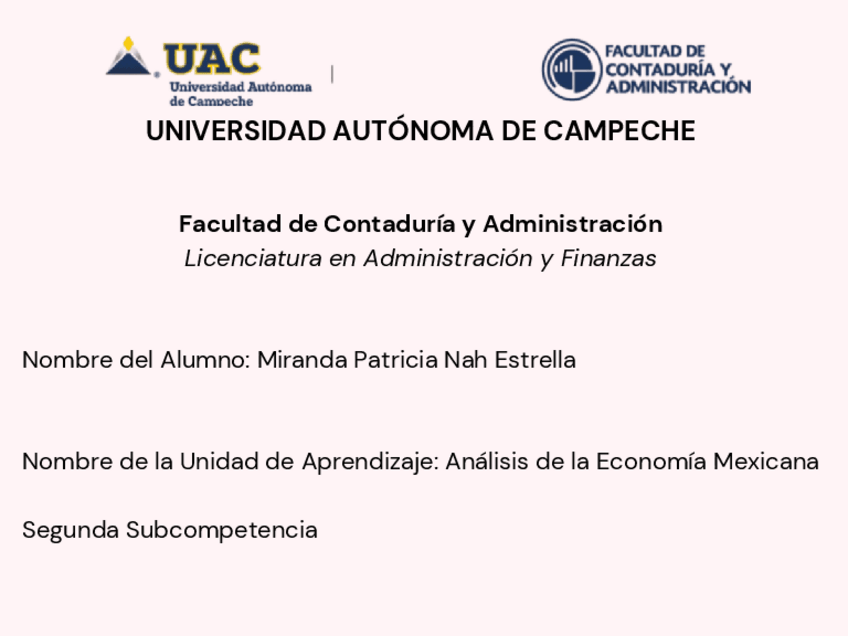 UAC
Universidad Autónoma de Campeche

FACULTAD DE CONTADURÍA Y ADMINISTRACIÓN

UNIVERSIDAD AUTÓNOMA DE CAMPECHE

Facultad de Contaduría y Administración
Licenciatura en Administración y Finanzas

Nombre del Alumno: Miranda Patricia Nah Estrella

Nombre de la Unidad de Aprendizaje: Análisis de la Economía Mexicana

Segunda Subcompetencia